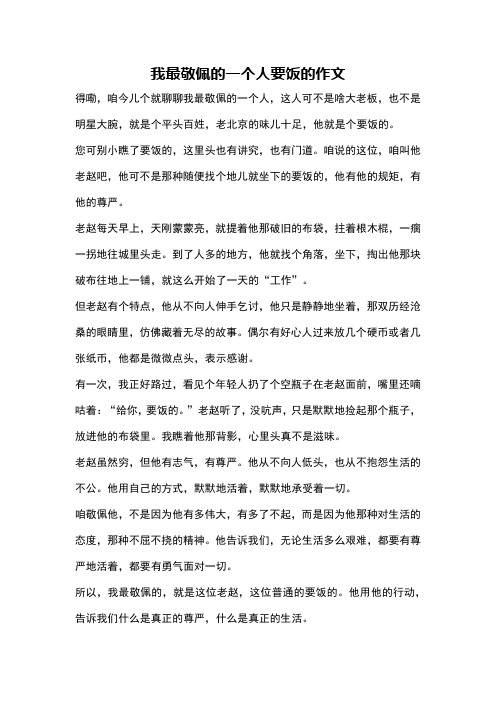 我最敬佩的一个人要饭的作文

得嘞，咱今儿个就聊聊我最敬佩的一个人，这人可不是啥大老板，也不是明星大腕，就是个平头百姓，老北京的味儿十足，他就是个要饭的。

您可别小瞧了要饭的，这里头也有讲究，也有门道。咱说的这位，咱叫他老赵吧，他可不是那种随便找个地儿就坐下的要饭的，他有他的规矩，有他的尊严。

老赵每天早上，天刚蒙蒙亮，就提着他那破旧的布袋，拄着根木棍，一瘸一拐地往城里头走。到了人多的地方，他就找个角落，坐下，掏出他那块破布往地上一铺，就这么开始了一天的“工作”。

但老赵有个特点，他从不向人伸手乞讨，他只是静静地坐着，那双历经沧桑的眼睛里，仿佛藏着无尽的故事。偶尔有好心人过来放几个硬币或者几张纸币，他都是微微点头，表示感谢。

有一次，我正好路过，看见个年轻人扔了个空瓶子在老赵面前，嘴里还嘀咕着：“给你，要饭的。”老赵听了，没吭声，只是默默地捡起那个瓶子，放进他的布袋里。我瞧着他那背影，心里头真不是滋味。

老赵虽然穷，但他有志气，有尊严。他从不向人低头，也从不抱怨生活的不公。他用自己的方式，默默地活着，默默地承受着一切。

咱敬佩他，不是因为他有多伟大，有多了不起，而是因为他那种对生活的态度，那种不屈不挠的精神。他告诉我们，无论生活多么艰难，都要有尊严地活着，都要有勇气面对一切。

所以，我最敬佩的，就是这位老赵，这位普通的要饭的。他用他的行动，告诉我们什么是真正的尊严，什么是真正的生活。